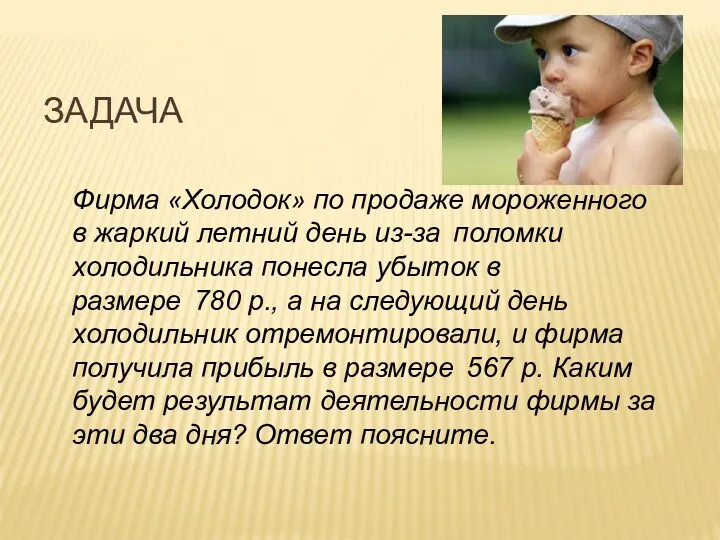 ЗАДАЧА

Фирма «Холодок» по продаже мороженного в жаркий летний день из-за поломки холодильника понесла убыток в размере 780 р., а на следующий день холодильник отремонтировали, и фирма получила прибыль в размере 567 р. Каким будет результат деятельности фирмы за эти два дня? Ответ поясните.